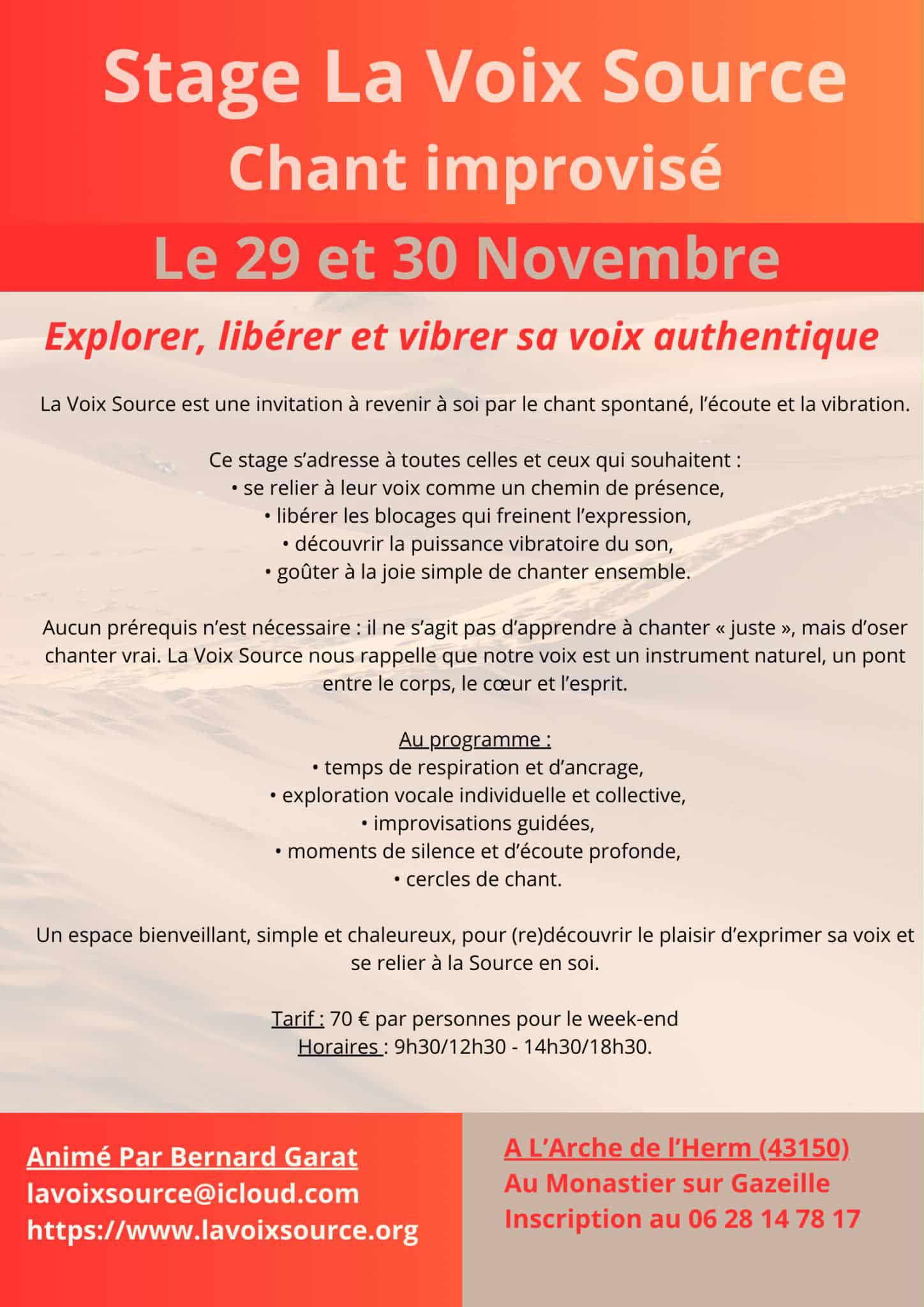 Stage La Voix Source
Chant improvisé

Le 29 et 30 Novembre

Explorer, libérer et vibrer sa voix authentique

La Voix Source est une invitation à revenir à soi par le chant spontané, l’écoute et la vibration.

Ce stage s’adresse à toutes celles et ceux qui souhaitent :
• se relier à leur voix comme un chemin de présence,
• libérer les blocages qui freinent l’expression,
• découvrir la puissance vibratoire du son,
• goûter à la joie simple de chanter ensemble.

Aucun prérequis n’est nécessaire : il ne s’agit pas d’apprendre à chanter « juste », mais d’oser chanter vrai. La Voix Source nous rappelle que notre voix est un instrument naturel, un pont entre le corps, le cœur et l’esprit.

Au programme :
• temps de respiration et d’ancrage,
• exploration vocale individuelle et collective,
• improvisations guidées,
• moments de silence et d’écoute profonde,
• cercles de chant.

Un espace bienveillant, simple et chaleureux, pour (re)découvrir le plaisir d’exprimer sa voix et se relier à la Source en soi.

Tarif : 70 € par personnes pour le week-end
Horaires : 9h30/12h30 - 14h30/18h30.

Animé Par Bernard Garat
lavoixsource@icloud.com
https://www.lavoixsource.org

A L’Arche de l’Herm (43150)
Au Monastier sur Gazeille
Inscription au 06 28 14 78 17